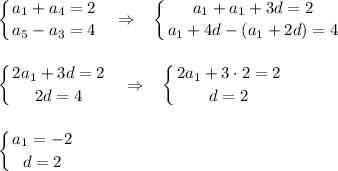 $\begin{cases} a_1 + a_4 = 2 \\ a_5 - a_3 = 4 \end{cases} \Rightarrow \begin{cases} a_1 + a_1 + 3d = 2 \\ a_1 + 4d - (a_1 + 2d) = 4 \end{cases}$

$\begin{cases} 2a_1 + 3d = 2 \\ 2d = 4 \end{cases} \Rightarrow \begin{cases} 2a_1 + 3 \cdot 2 = 2 \\ d = 2 \end{cases}$

$\begin{cases} a_1 = -2 \\ d = 2 \end{cases}$